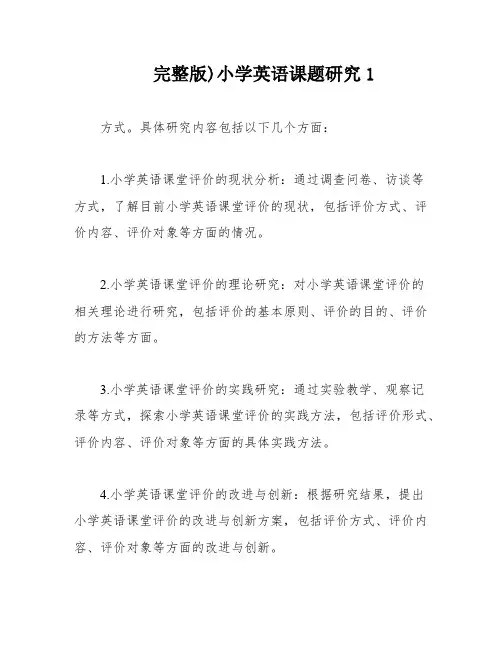 完整版)小学英语课题研究 1

方式。具体研究内容包括以下几个方面：

1.小学英语课堂评价的现状分析：通过调查问卷、访谈等方式，了解目前小学英语课堂评价的现状，包括评价方式、评价内容、评价对象等方面的情况。

2.小学英语课堂评价的理论研究：对小学英语课堂评价的相关理论进行研究，包括评价的基本原则、评价的目的、评价的方法等方面。

3.小学英语课堂评价的实践研究：通过实验教学、观察记录等方式，探索小学英语课堂评价的实践方法，包括评价形式、评价内容、评价对象等方面的具体实践方法。

4.小学英语课堂评价的改进与创新：根据研究结果，提出小学英语课堂评价的改进与创新方案，包括评价方式、评价内容、评价对象等方面的改进与创新。